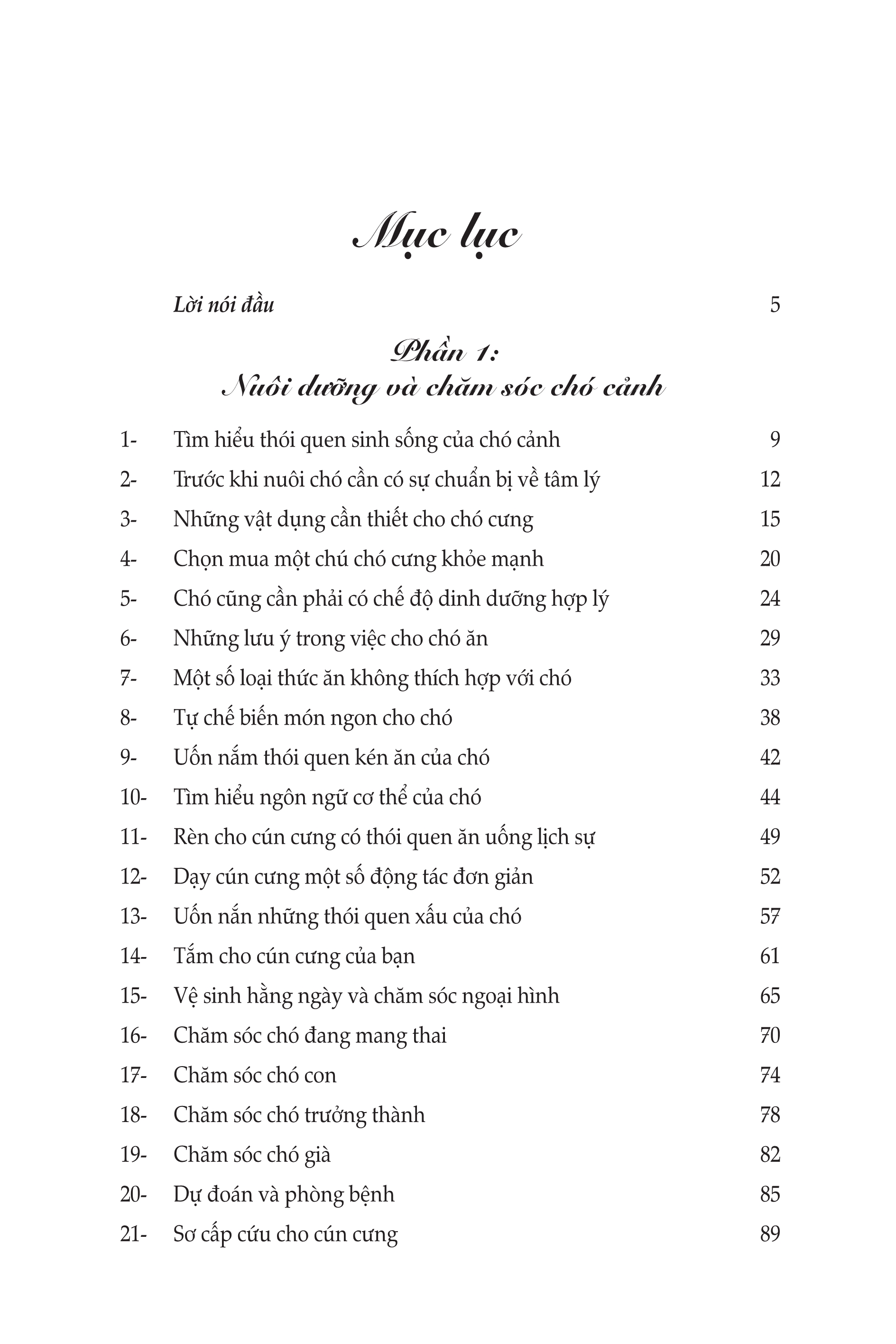 Mục lục

Lời nói đầu 5

Phần 1:
Nuôi dưỡng và chăm sóc chó cảnh

1- Tìm hiểu thói quen sinh sống của chó cảnh 9
2- Trước khi nuôi chó cần có sự chuẩn bị về tâm lý 12
3- Những vật dụng cần thiết cho chó cưng 15
4- Chọn mua một chú chó cưng khỏe mạnh 20
5- Chó cũng cần phải có chế độ dinh dưỡng hợp lý 24
6- Những lưu ý trong việc cho chó ăn 29
7- Một số loại thức ăn không thích hợp với chó 33
8- Tự chế biến món ngon cho chó 38
9- Uốn nắm thói quen kén ăn của chó 42
10- Tìm hiểu ngôn ngữ cơ thể của chó 44
11- Rèn cho cún cưng có thói quen ăn uống lịch sự 49
12- Dạy cún cưng một số động tác đơn giản 52
13- Uốn nắn những thói quen xấu của chó 57
14- Tắm cho cún cưng của bạn 61
15- Vệ sinh hằng ngày và chăm sóc ngoại hình 65
16- Chăm sóc chó đang mang thai 70
17- Chăm sóc chó con 74
18- Chăm sóc chó trưởng thành 78
19- Chăm sóc chó già 82
20- Dự đoán và phòng bệnh 85
21- Sơ cấp cứu cho cún cưng 89